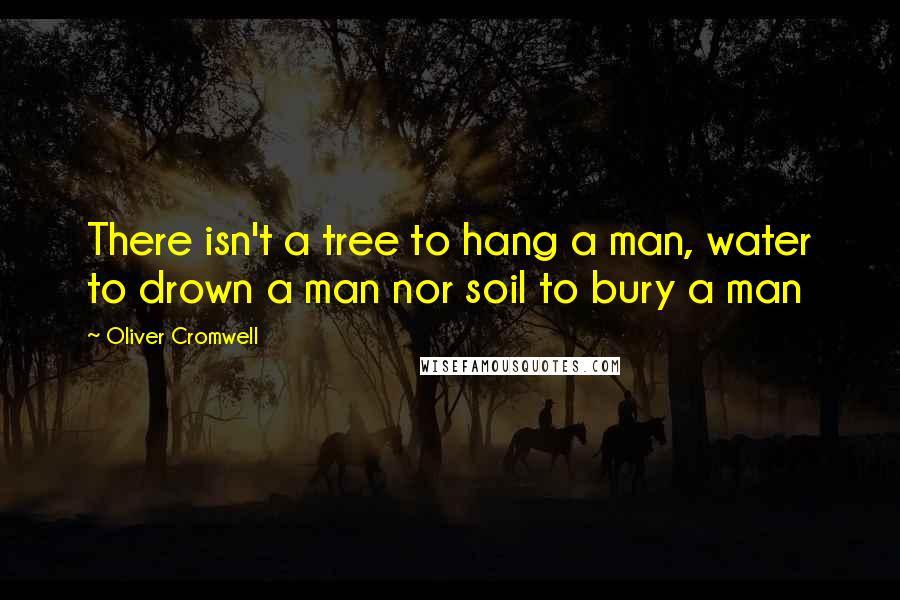 There isn't a tree to hang a man, water to drown a man nor soil to bury a man

~ Oliver Cromwell

WISEFAMOUSQUOTES.COM